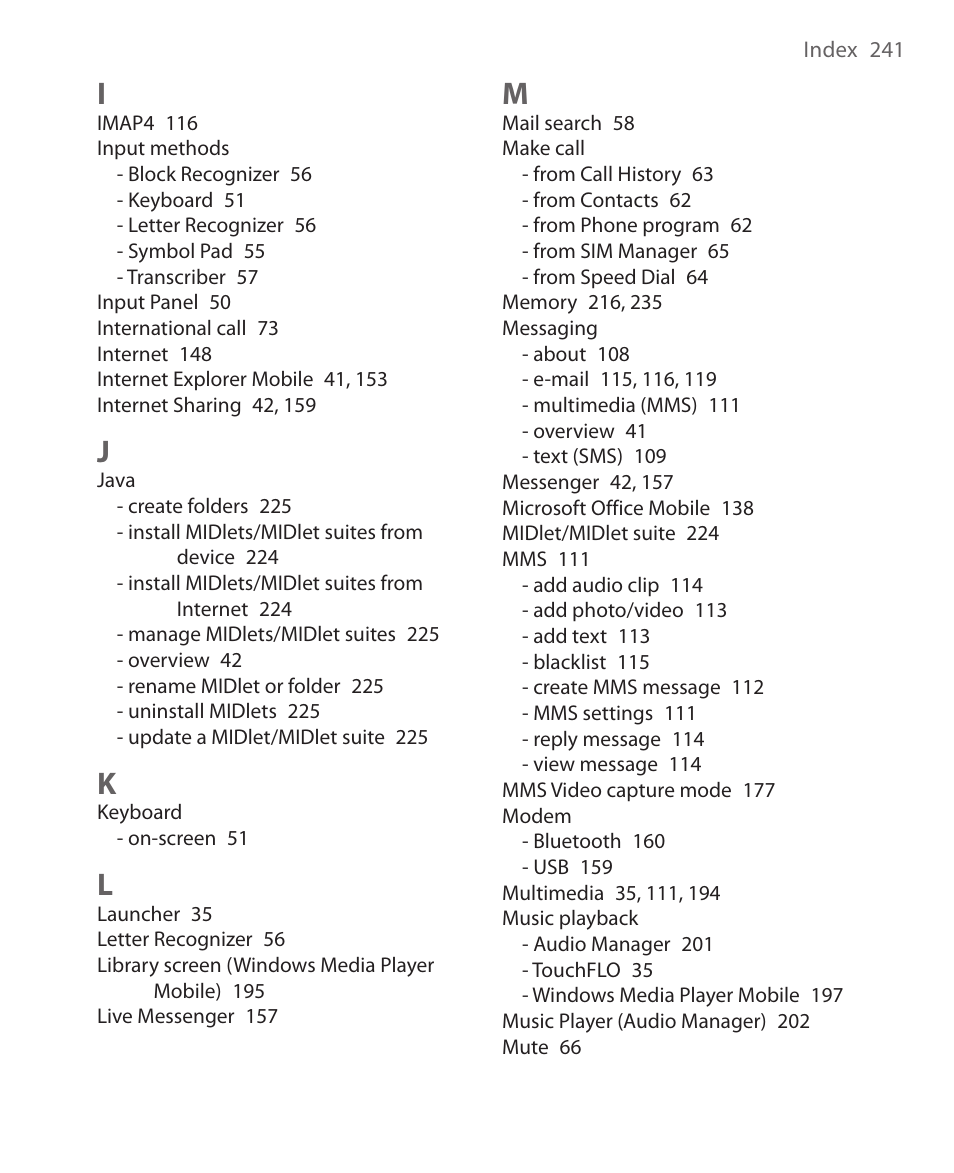 Index 241

I
IMAP4 116
Input methods
- Block Recognizer 56
- Keyboard 51
- Letter Recognizer 56
- Symbol Pad 55
- Transcriber 57
Input Panel 50
International call 73
Internet 148
Internet Explorer Mobile 41, 153
Internet Sharing 42, 159

J
Java
- create folders 225
- install MIDlets/MIDlet suites from device 224
- install MIDlets/MIDlet suites from Internet 224
- manage MIDlets/MIDlet suites 225
- overview 42
- rename MIDlet or folder 225
- uninstall MIDlets 225
- update a MIDlet/MIDlet suite 225

K
Keyboard
- on-screen 51

L
Launcher 35
Letter Recognizer 56
Library screen (Windows Media Player Mobile) 195
Live Messenger 157

M
Mail search 58
Make call
- from Call History 63
- from Contacts 62
- from Phone program 62
- from SIM Manager 65
- from Speed Dial 64
Memory 216, 235
Messaging
- about 108
- e-mail 115, 116, 119
- multimedia (MMS) 111
- overview 41
- text (SMS) 109
Messenger 42, 157
Microsoft Office Mobile 138
MIDlet/MIDlet suite 224
MMS 111
- add audio clip 114
- add photo/video 113
- add text 113
- blacklist 115
- create MMS message 112
- MMS settings 111
- reply message 114
- view message 114
MMS Video capture mode 177
Modem
- Bluetooth 160
- USB 159
Multimedia 35, 111, 194
Music playback
- Audio Manager 201
- TouchFLO 35
- Windows Media Player Mobile 197
Music Player (Audio Manager) 202
Mute 66